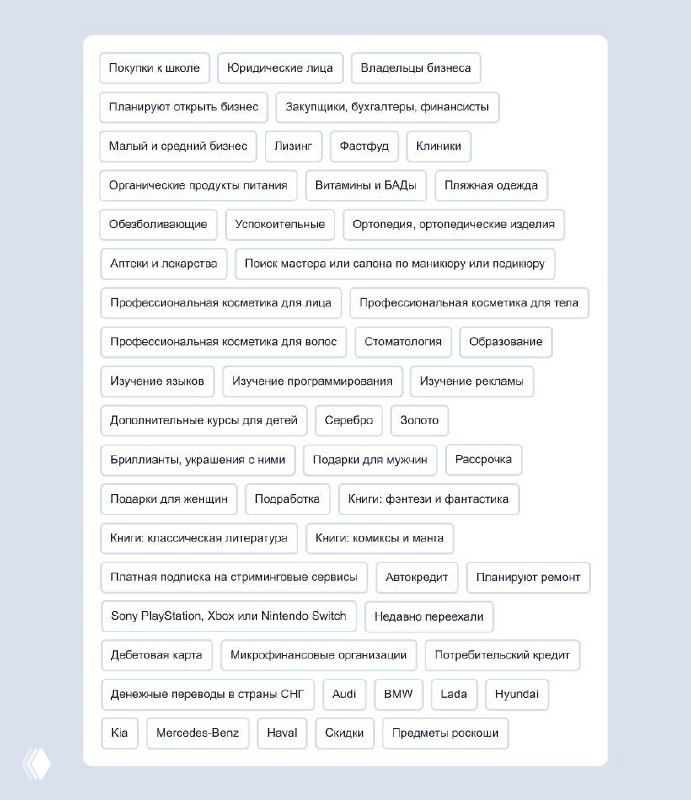 Покупки к школе
Юридические лица
Владельцы бизнеса
Планируют открыть бизнес
Закупщики, бухгалтеры, финансисты
Малый и средний бизнес
Лизинг
Фастфуд
Клиники
Органические продукты питания
Витамины и БАДы
Пляжная одежда
Обезболивающие
Успокоительные
Ортопедия, ортопедические изделия
Аптеки и лекарства
Поиск мастера или салона по маникюру или педикюру
Профессиональная косметика для лица
Профессиональная косметика для тела
Профессиональная косметика для волос
Стоматология
Образование
Изучение языков
Изучение программирования
Изучение рекламы
Дополнительные курсы для детей
Серебро
Золото
Бриллианты, украшения с ними
Подарки для мужчин
Рассрочка
Подарки для женщин
Подработка
Книги: фэнтези и фантастика
Книги: классическая литература
Книги: комиксы и манга
Платная подписка на стриминговые сервисы
Автокредит
Планируют ремонт
Sony PlayStation, Xbox или Nintendo Switch
Недавно переехали
Дебетовая карта
Микрофинансовые организации
Потребительский кредит
Денежные переводы в страны СНГ
Audi
BMW
Lada
Hyundai
Kia
Mercedes-Benz
Haval
Скидки
Предметы роскоши